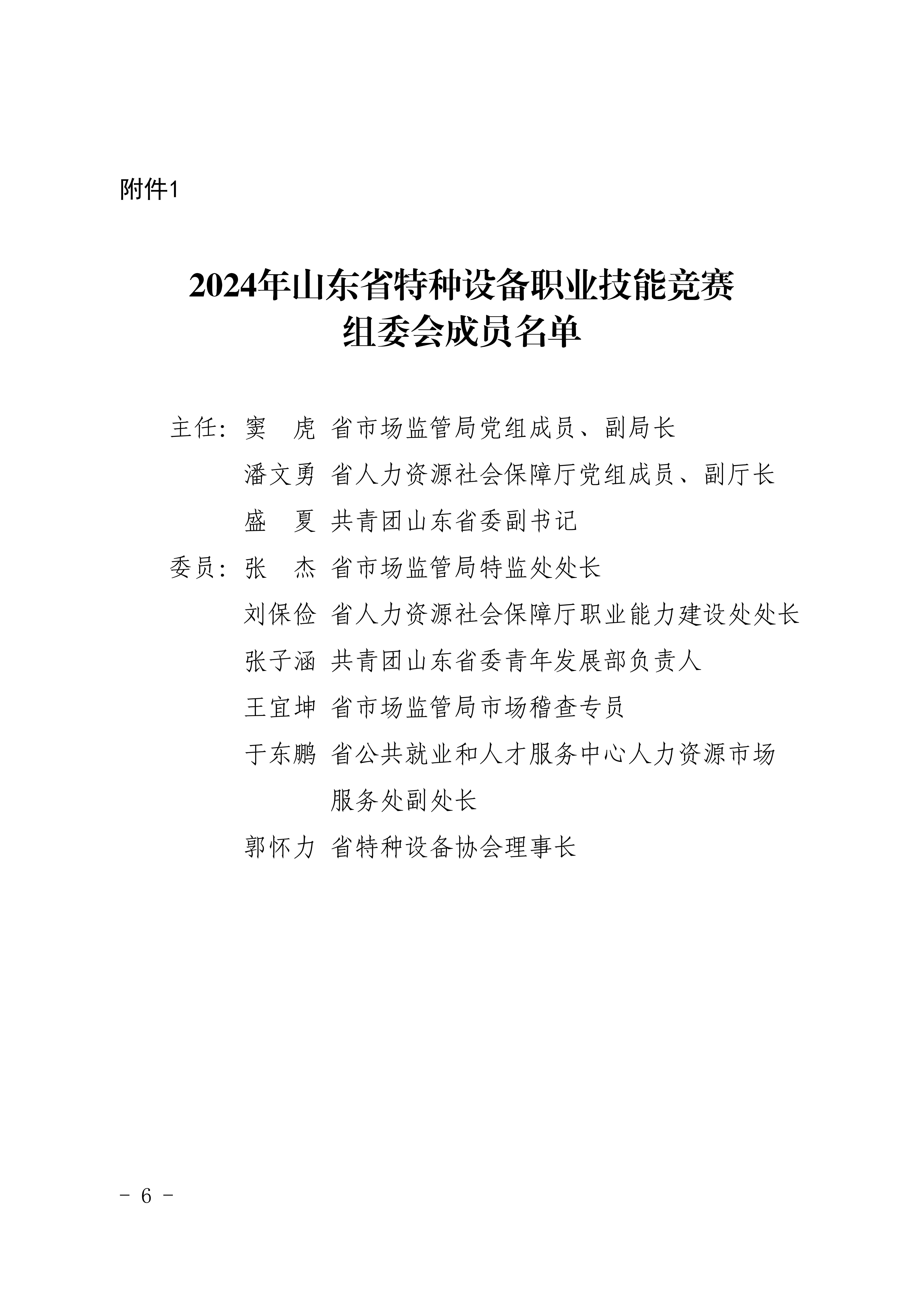 附件1

2024年山东省特种设备职业技能竞赛
组委会成员名单

主任：窦　虎　省市场监管局党组成员、副局长
潘文勇　省人力资源社会保障厅党组成员、副厅长
盛　夏　共青团山东省委副书记
委员：张　杰　省市场监管局特监处处长
刘保俭　省人力资源社会保障厅职业能力建设处处长
张子涵　共青团山东省委青年发展部负责人
王宜坤　省市场监管局市场稽查专员
于东鹏　省公共就业和人才服务中心人力资源市场服务处副处长
郭怀力　省特种设备协会理事长

－ 6 －